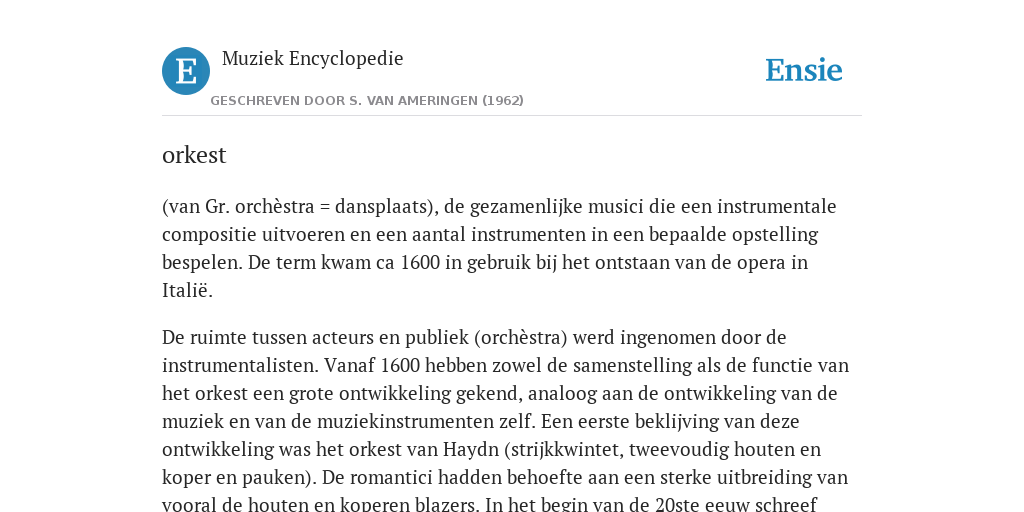 E

Muziek Encyclopedie

GESCHREVEN DOOR S. VAN AMERINGEN (1962)

Ensie

orkest

(van Gr. orchèstra = dansplaats), de gezamenlijke musici die een instrumentale compositie uitvoeren en een aantal instrumenten in een bepaalde opstelling bespelen. De term kwam ca 1600 in gebruik bij het ontstaan van de opera in Italië.

De ruimte tussen acteurs en publiek (orchèstra) werd ingenomen door de instrumentalisten. Vanaf 1600 hebben zowel de samenstelling als de functie van het orkest een grote ontwikkeling gekend, analoog aan de ontwikkeling van de muziek en van de muziekinstrumenten zelf. Een eerste beklijving van deze ontwikkeling was het orkest van Haydn (strijkkwintet, tweevoudig houten en koper en pauken). De romantici hadden behoefte aan een sterke uitbreiding van vooral de houten en koperen blazers. In het begin van de 20ste eeuw schreef